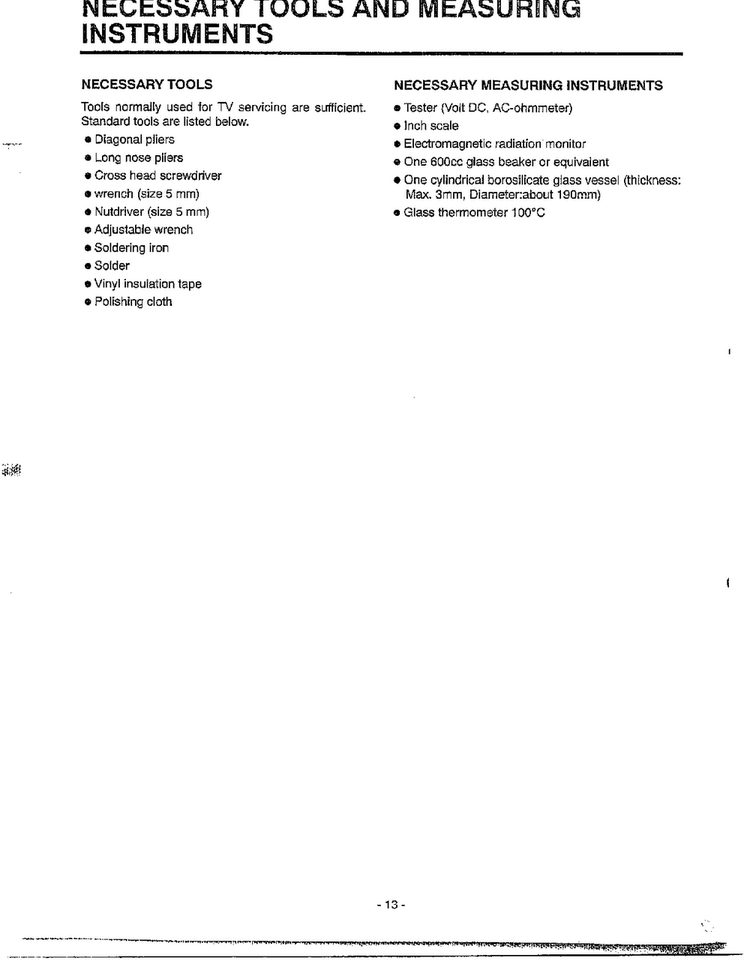 NECESSARY TOOLS AND MEASURING INSTRUMENTS

NECESSARY TOOLS

Tools normally used for TV servicing are sufficient. Standard tools are listed below.

• Diagonal pliers
• Long nose pliers
• Cross head screwdriver
• wrench (size 5 mm)
• Nutdriver (size 5 mm)
• Adjustable wrench
• Soldering iron
• Solder
• Vinyl insulation tape
• Polishing cloth

NECESSARY MEASURING INSTRUMENTS

• Tester (Volt DC, AC-ohmmeter)
• Inch scale
• Electromagnetic radiation monitor
• One 600cc glass beaker or equivalent
• One cylindrical borosilicate glass vessel (thickness: Max. 3mm, Diameter:about 190mm)
• Glass thermometer 100°C

- 13 -